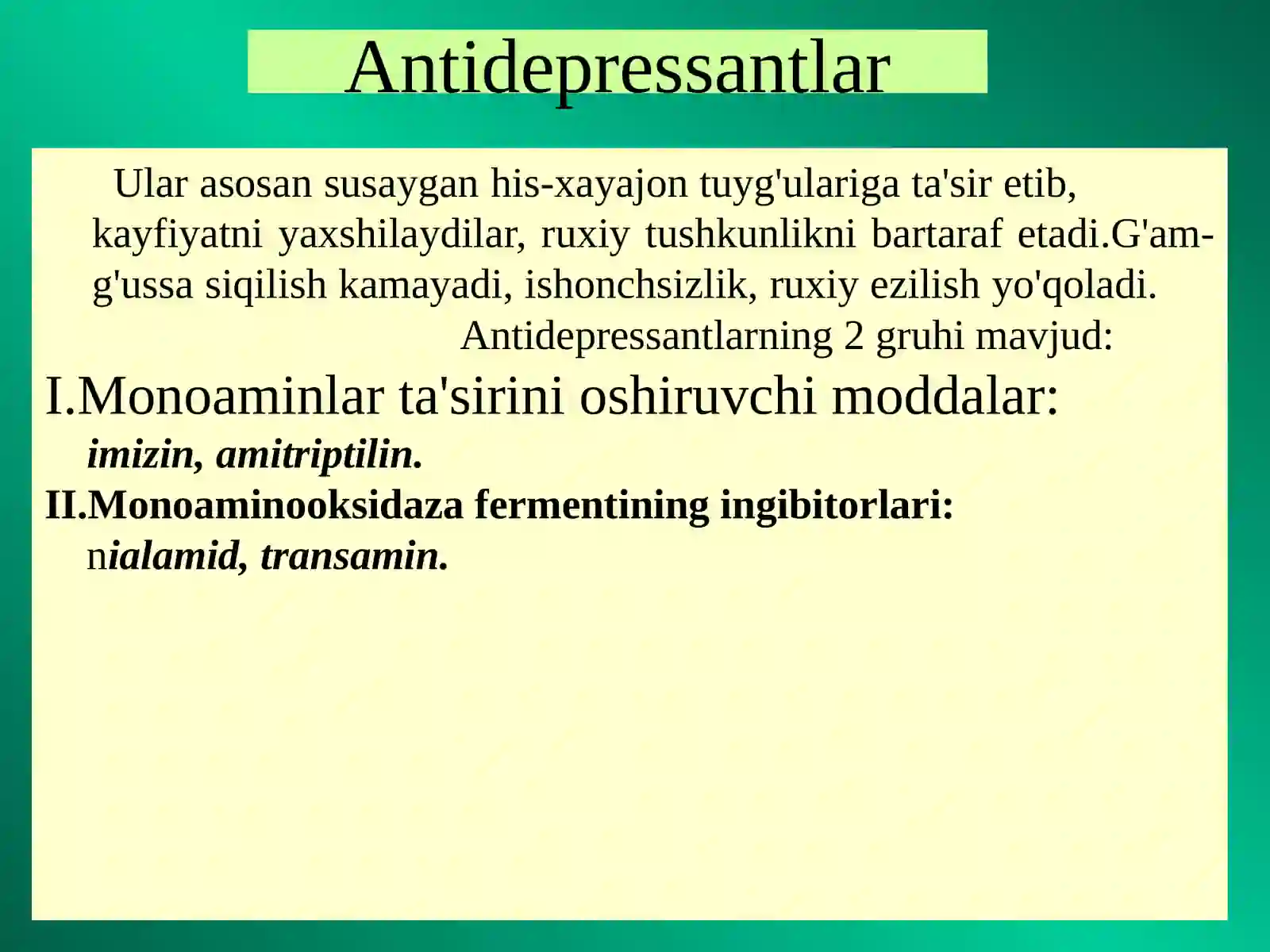 Antidepressantlar

Ular asosan susaygan his-xayajon tuyg'ulariga ta'sir etib, kayfiyatni yaxshilaydilar, ruxiy tushkunlikni bartaraf etadi.G'am-g'ussa siqilish kamayadi, ishonchsizlik, ruxiy ezilish yo'qoladi.

Antidepressantlarning 2 gruhi mavjud:

I.Monoaminlar ta'sirini oshiruvchi moddalar: imizin, amitriptilin.

II.Monoaminooksidaza fermentining ingibitorlari: nialamid, transamin.